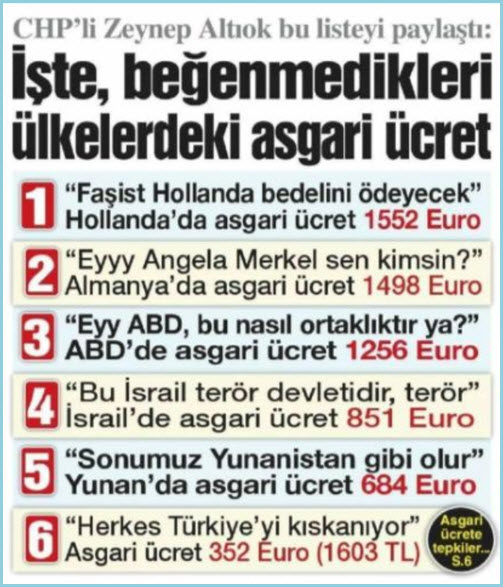 CHP'li Zeynep Altıok bu listeyi paylaştı:

İşte, beğenmedikleri ülkelerdeki asgari ücret

1 "Faşist Hollanda bedelini ödeyecek"
Hollanda'da asgari ücret 1552 Euro

2 "Eyyy Angela Merkel sen kimsin?"
Almanya'da asgari ücret 1498 Euro

3 "Eyy ABD, bu nasıl ortaklıktır ya?"
ABD'de asgari ücret 1256 Euro

4 "Bu İsrail terör devletidir, terör"
İsrail'de asgari ücret 851 Euro

5 "Sonumuz Yunanistan gibi olur"
Yunan'da asgari ücret 684 Euro

6 "Herkes Türkiye'yi kıskanıyor"
Asgari ücret 352 Euro (1603 TL)

Asgari ücrete tepkiler... S.6